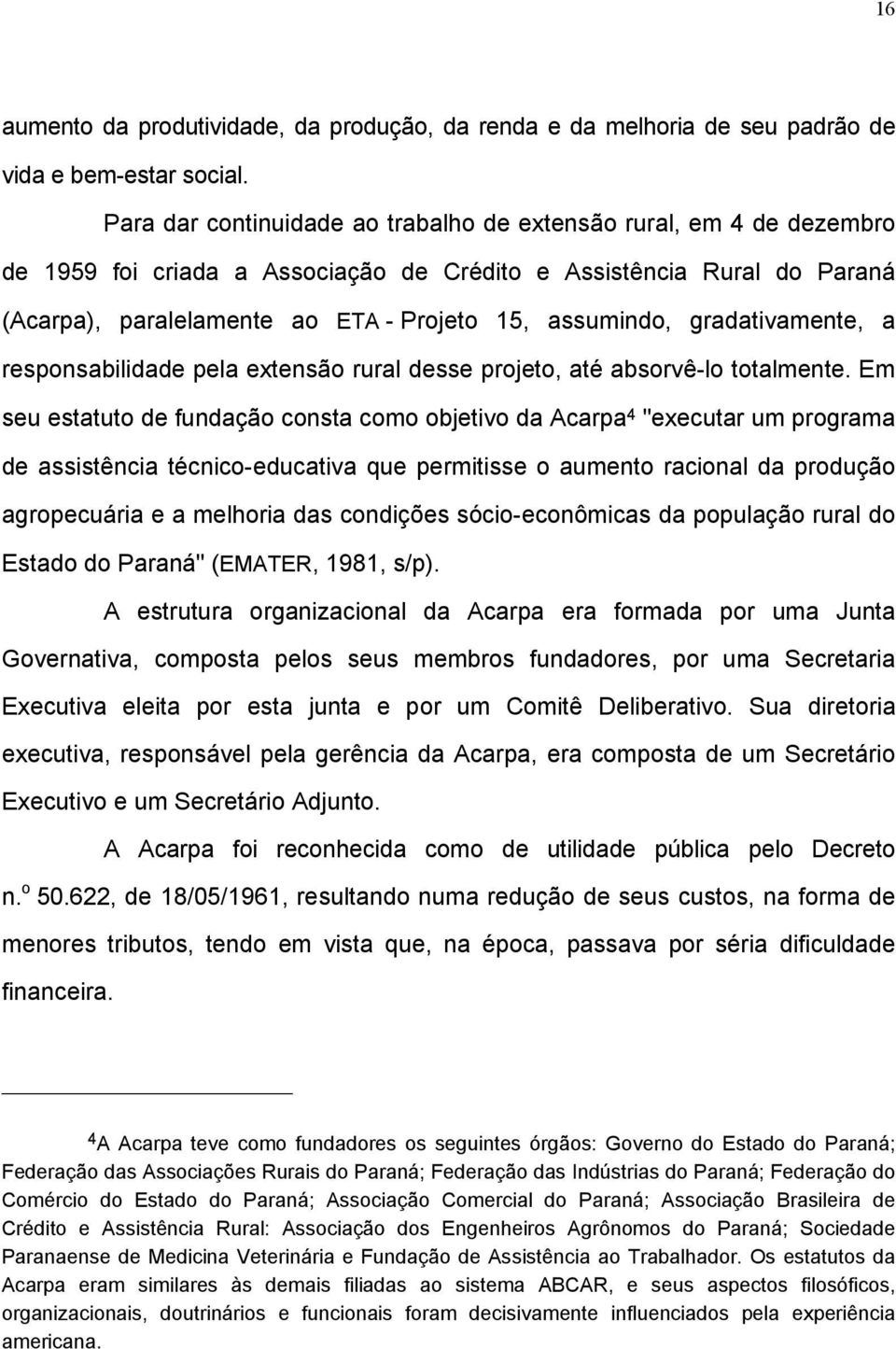 16

aumento da produtividade, da produção, da renda e da melhoria de seu padrão de vida e bem-estar social.

Para dar continuidade ao trabalho de extensão rural, em 4 de dezembro de 1959 foi criada a Associação de Crédito e Assistência Rural do Paraná (Acarpa), paralelamente ao ETA - Projeto 15, assumindo, gradativamente, a responsabilidade pela extensão rural desse projeto, até absorvê-lo totalmente. Em seu estatuto de fundação consta como objetivo da Acarpa$^4$ "executar um programa de assistência técnico-educativa que permitisse o aumento racional da produção agropecuária e a melhoria das condições sócio-econômicas da população rural do Estado do Paraná" (EMATER, 1981, s/p).

A estrutura organizacional da Acarpa era formada por uma Junta Governativa, composta pelos seus membros fundadores, por uma Secretaria Executiva eleita por esta junta e por um Comitê Deliberativo. Sua diretoria executiva, responsável pela gerência da Acarpa, era composta de um Secretário Executivo e um Secretário Adjunto.

A Acarpa foi reconhecida como de utilidade pública pelo Decreto n.$^o$ 50.622, de 18/05/1961, resultando numa redução de seus custos, na forma de menores tributos, tendo em vista que, na época, passava por séria dificuldade financeira.

$^4$A Acarpa teve como fundadores os seguintes órgãos: Governo do Estado do Paraná; Federação das Associações Rurais do Paraná; Federação das Indústrias do Paraná; Federação do Comércio do Estado do Paraná; Associação Comercial do Paraná; Associação Brasileira de Crédito e Assistência Rural: Associação dos Engenheiros Agrônomos do Paraná; Sociedade Paranaense de Medicina Veterinária e Fundação de Assistência ao Trabalhador. Os estatutos da Acarpa eram similares às demais filiadas ao sistema ABCAR, e seus aspectos filosóficos, organizacionais, doutrinários e funcionais foram decisivamente influenciados pela experiência americana.